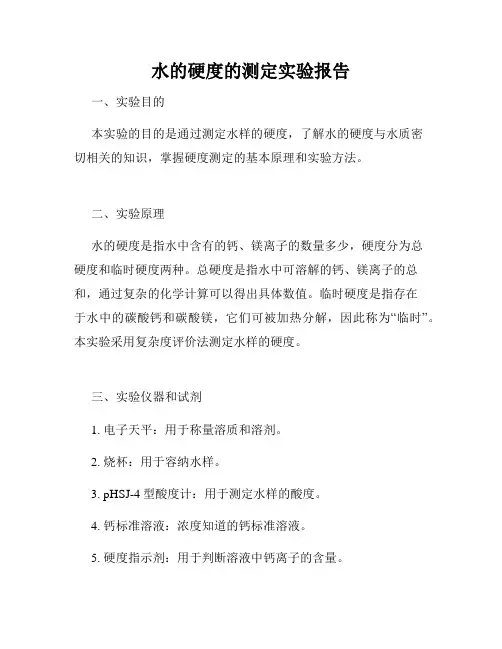 水的硬度的测定实验报告

一、实验目的

本实验的目的是通过测定水样的硬度，了解水的硬度与水质密切相关的知识，掌握硬度测定的基本原理和实验方法。

二、实验原理

水的硬度是指水中含有的钙、镁离子的数量多少，硬度分为总硬度和临时硬度两种。总硬度是指水中可溶解的钙、镁离子的总和，通过复杂的化学计算可以得出具体数值。临时硬度是指存在于水中的碳酸钙和碳酸镁，它们可被加热分解，因此称为“临时”。本实验采用复杂度评价法测定水样的硬度。

三、实验仪器和试剂

1. 电子天平：用于称量溶质和溶剂。

2. 烧杯：用于容纳水样。

3. pHSJ-4 型酸度计：用于测定水样的酸度。

4. 钙标准溶液：浓度知道的钙标准溶液。

5. 硬度指示剂：用于判断溶液中钙离子的含量。